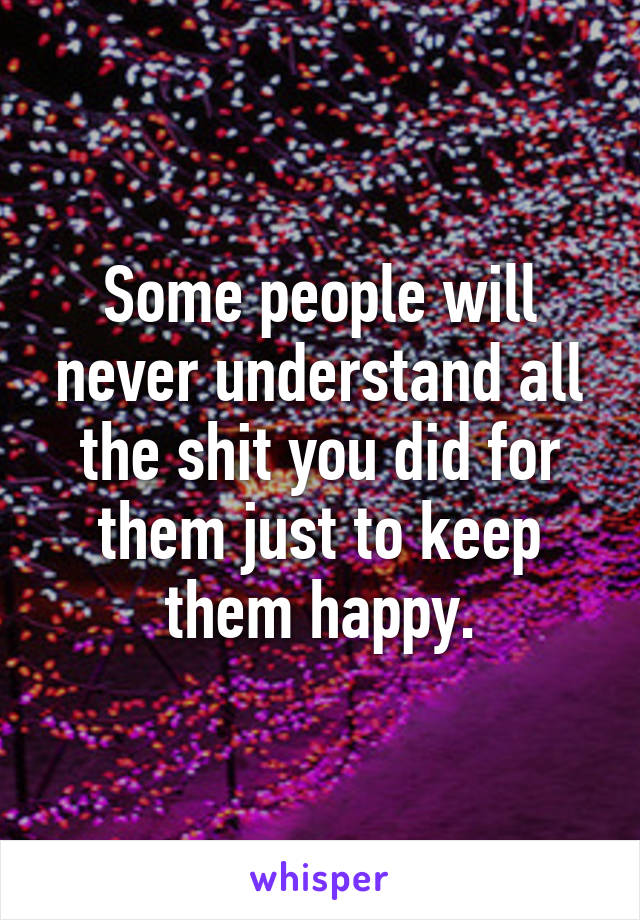 Some people will never understand all the shit you did for them just to keep them happy.

whisper